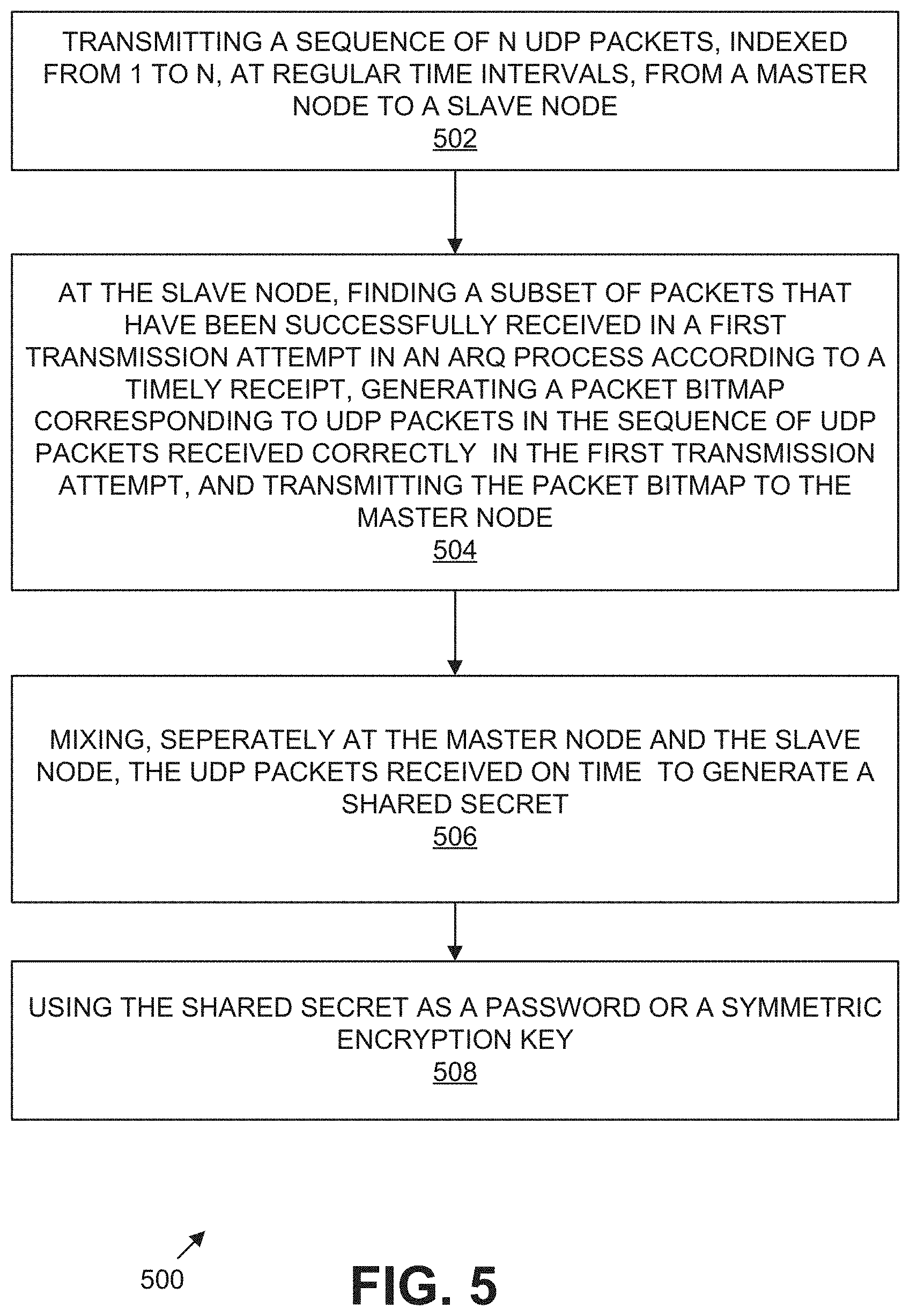 TRANSMITTING A SEQUENCE OF N UDP PACKETS, INDEXED FROM 1 TO N, AT REGULAR TIME INTERVALS, FROM A MASTER NODE TO A SLAVE NODE
502

AT THE SLAVE NODE, FINDING A SUBSET OF PACKETS THAT HAVE BEEN SUCCESSFULLY RECEIVED IN A FIRST TRANSMISSION ATTEMPT IN AN ARQ PROCESS ACCORDING TO A TIMELY RECEIPT, GENERATING A PACKET BITMAP CORRESPONDING TO UDP PACKETS IN THE SEQUENCE OF UDP PACKETS RECEIVED CORRECTLY IN THE FIRST TRANSMISSION ATTEMPT, AND TRANSMITTING THE PACKET BITMAP TO THE MASTER NODE
504

MIXING, SEPERATELY AT THE MASTER NODE AND THE SLAVE NODE, THE UDP PACKETS RECEIVED ON TIME TO GENERATE A SHARED SECRET
506

USING THE SHARED SECRET AS A PASSWORD OR A SYMMETRIC ENCRYPTION KEY
508

500

FIG. 5